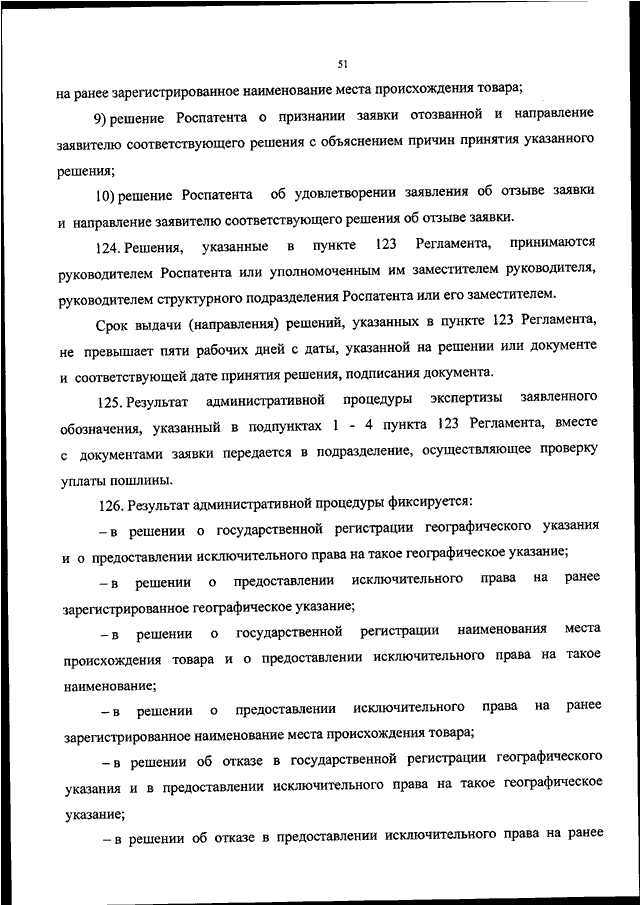 51

на ранее зарегистрированное наименование места происхождения товара;

9) решение Роспатента о признании заявки отозванной и направление заявителю соответствующего решения с объяснением причин принятия указанного решения;

10) решение Роспатента об удовлетворении заявления об отзыве заявки и направление заявителю соответствующего решения об отзыве заявки.

124. Решения, указанные в пункте 123 Регламента, принимаются руководителем Роспатента или уполномоченным им заместителем руководителя, руководителем структурного подразделения Роспатента или его заместителем.

Срок выдачи (направления) решений, указанных в пункте 123 Регламента, не превышает пяти рабочих дней с даты, указанной на решении или документе и соответствующей дате принятия решения, подписания документа.

125. Результат административной процедуры экспертизы заявленного обозначения, указанный в подпунктах 1 - 4 пункта 123 Регламента, вместе с документами заявки передается в подразделение, осуществляющее проверку уплаты пошлины.

126. Результат административной процедуры фиксируется:

– в решении о государственной регистрации географического указания и о предоставлении исключительного права на такое географическое указание;

– в решении о предоставлении исключительного права на ранее зарегистрированное географическое указание;

– в решении о государственной регистрации наименования места происхождения товара и о предоставлении исключительного права на такое наименование;

– в решении о предоставлении исключительного права на ранее зарегистрированное наименование места происхождения товара;

– в решении об отказе в государственной регистрации географического указания и в предоставлении исключительного права на такое географическое указание;

– в решении об отказе в предоставлении исключительного права на ранее